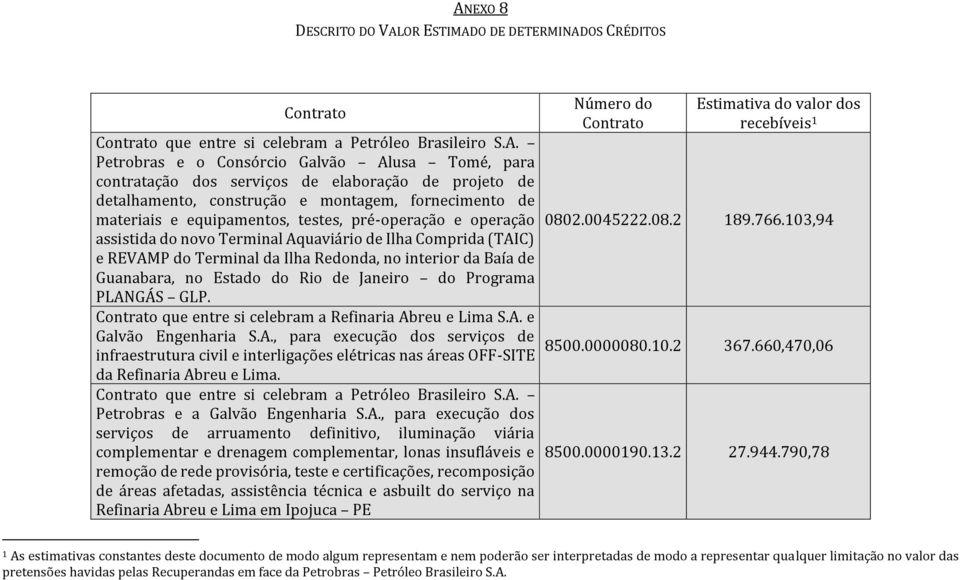 ANEXO 8
DESCRITO DO VALOR ESTIMADO DE DETERMINADOS CRÉDITOS

| Contrato | Número do Contrato | Estimativa do valor dos recebíveis$^1$ |
|---|---|---|
| Contrato que entre si celebram a Petróleo Brasileiro S.A. – Petrobras e o Consórcio Galvão – Alusa – Tomé, para contratação dos serviços de elaboração de projeto de detalhamento, construção e montagem, fornecimento de materiais e equipamentos, testes, pré-operação e operação assistida do novo Terminal Aquaviário de Ilha Comprida (TAIC) e REVAMP do Terminal da Ilha Redonda, no interior da Baía de Guanabara, no Estado do Rio de Janeiro – do Programa PLANGÁS – GLP. | 0802.0045222.08.2 | 189.766.103,94 |
| Contrato que entre si celebram a Refinaria Abreu e Lima S.A. e Galvão Engenharia S.A., para execução dos serviços de infraestrutura civil e interligações elétricas nas áreas OFF-SITE da Refinaria Abreu e Lima. | 8500.0000080.10.2 | 367.660,470,06 |
| Contrato que entre si celebram a Petróleo Brasileiro S.A. – Petrobras e a Galvão Engenharia S.A., para execução dos serviços de arruamento definitivo, iluminação viária complementar e drenagem complementar, lonas insufláveis e remoção de rede provisória, teste e certificações, recomposição de áreas afetadas, assistência técnica e asbuilt do serviço na Refinaria Abreu e Lima em Ipojuca – PE | 8500.0000190.13.2 | 27.944.790,78 |

$^1$ As estimativas constantes deste documento de modo algum representam e nem poderão ser interpretadas de modo a representar qualquer limitação no valor das pretensões havidas pelas Recuperandas em face da Petrobras – Petróleo Brasileiro S.A.